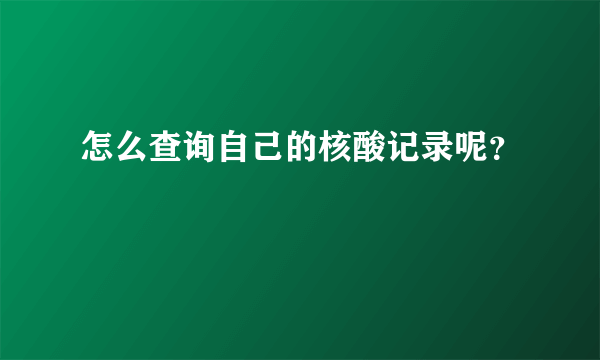 怎么查询自己的核酸记录呢?